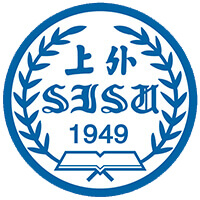 上外
SISU
1949